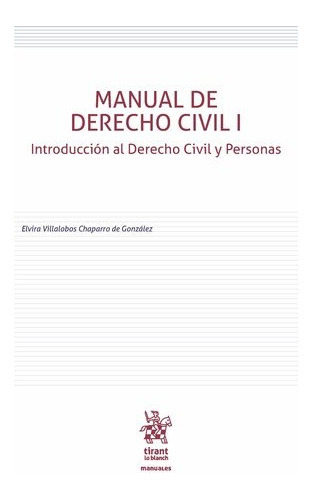 MANUAL DE DERECHO CIVIL I

Introducción al Derecho Civil y Personas

Elvira Villalobos Chaparro de González

tirant lo blanch

manuales